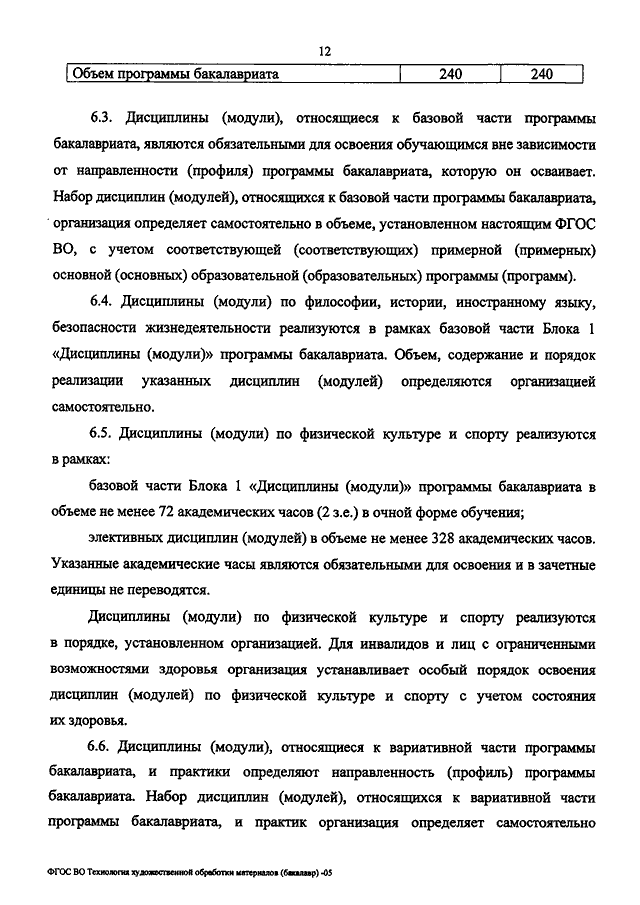 12

| Объем программы бакалавриата | 240 | 240 |
|---|---|---|

6.3. Дисциплины (модули), относящиеся к базовой части программы бакалавриата, являются обязательными для освоения обучающимся вне зависимости от направленности (профиля) программы бакалавриата, которую он осваивает. Набор дисциплин (модулей), относящихся к базовой части программы бакалавриата, организация определяет самостоятельно в объеме, установленном настоящим ФГОС ВО, с учетом соответствующей (соответствующих) примерной (примерных) основной (основных) образовательной (образовательных) программы (программ).

6.4. Дисциплины (модули) по философии, истории, иностранному языку, безопасности жизнедеятельности реализуются в рамках базовой части Блока 1 «Дисциплины (модули)» программы бакалавриата. Объем, содержание и порядок реализации указанных дисциплин (модулей) определяются организацией самостоятельно.

6.5. Дисциплины (модули) по физической культуре и спорту реализуются в рамках:

базовой части Блока 1 «Дисциплины (модули)» программы бакалавриата в объеме не менее 72 академических часов (2 з.е.) в очной форме обучения;

элективных дисциплин (модулей) в объеме не менее 328 академических часов. Указанные академические часы являются обязательными для освоения и в зачетные единицы не переводятся.

Дисциплины (модули) по физической культуре и спорту реализуются в порядке, установленном организацией. Для инвалидов и лиц с ограниченными возможностями здоровья организация устанавливает особый порядок освоения дисциплин (модулей) по физической культуре и спорту с учетом состояния их здоровья.

6.6. Дисциплины (модули), относящиеся к вариативной части программы бакалавриата, и практики определяют направленность (профиль) программы бакалавриата. Набор дисциплин (модулей), относящихся к вариативной части программы бакалавриата, и практик организация определяет самостоятельно

ФГОС ВО Технология художественной обработки материалов (бакалавр) -05